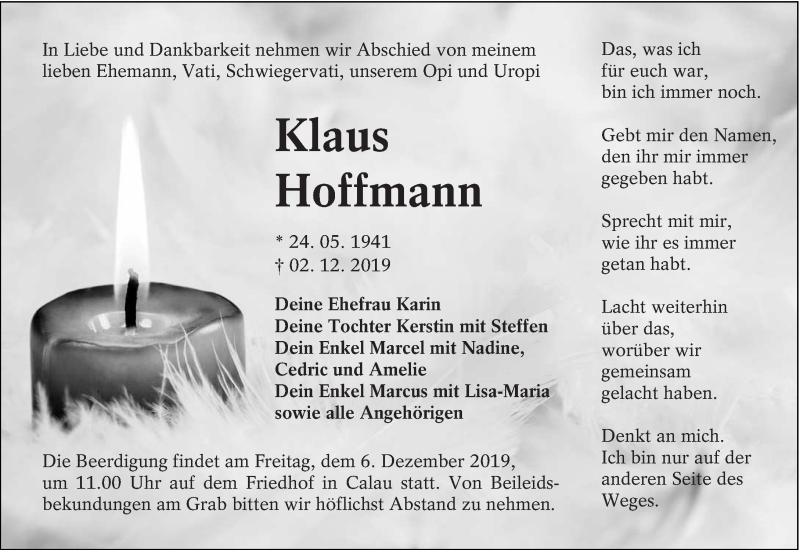 In Liebe und Dankbarkeit nehmen wir Abschied von meinem lieben Ehemann, Vati, Schwiegervati, unserem Opi und Uropi

Klaus
Hoffmann

* 24. 05. 1941
† 02. 12. 2019

Deine Ehefrau Karin
Deine Tochter Kerstin mit Steffen
Dein Enkel Marcel mit Nadine,
Cedric und Amelie
Dein Enkel Marcus mit Lisa-Maria
sowie alle Angehörigen

Die Beerdigung findet am Freitag, dem 6. Dezember 2019, um 11.00 Uhr auf dem Friedhof in Calau statt. Von Beileidsbekundungen am Grab bitten wir höflichst Abstand zu nehmen.

Das, was ich
für euch war,
bin ich immer noch.

Gebt mir den Namen,
den ihr mir immer
gegeben habt.

Sprecht mit mir,
wie ihr es immer
getan habt.

Lacht weiterhin
über das,
worüber wir
gemeinsam
gelacht haben.

Denkt an mich.
Ich bin nur auf der
anderen Seite des
Weges.